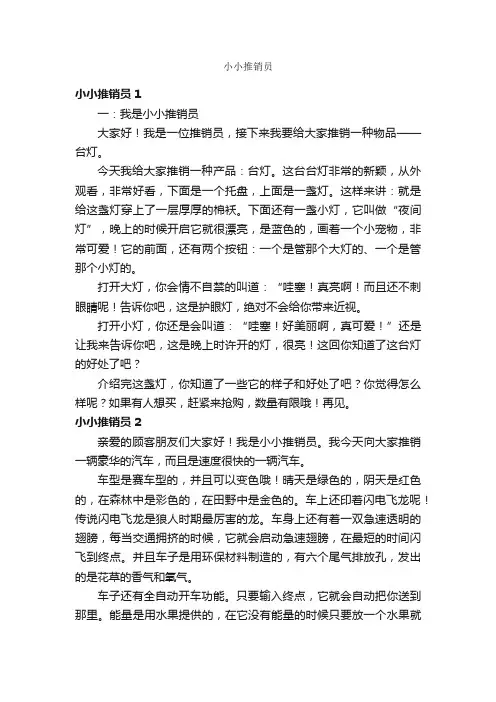 小小推销员

小小推销员 1

一：我是小小推销员

大家好！我是一位推销员，接下来我要给大家推销一种物品——台灯。

今天我给大家推销一种产品：台灯。这台台灯非常的新颖，从外观看，非常好看，下面是一个托盘，上面是一盏灯。这样来讲：就是给这盏灯穿上了一层厚厚的棉袄。下面还有一盏小灯，它叫做“夜间灯”，晚上的时候开启它就很漂亮，是蓝色的，画着一个小宠物，非常可爱！它的前面，还有两个按钮：一个是管那个大灯的、一个是管那个小灯的。

打开大灯，你会情不自禁的叫道：“哇塞！真亮啊！而且还不刺眼睛呢！告诉你吧，这是护眼灯，绝对不会给你带来近视。

打开小灯，你还是会叫道：“哇塞！好美丽啊，真可爱！”还是让我来告诉你吧，这是晚上时许开的灯，很亮！这回你知道了这台灯的好处了吧？

介绍完这盏灯，你知道了一些它的样子和好处了吧？你觉得怎么样呢？如果有人想买，赶紧来抢购，数量有限哦！再见。

小小推销员 2

亲爱的顾客朋友们大家好！我是小小推销员。我今天向大家推销一辆豪华的汽车，而且是速度很快的一辆汽车。

车型是赛车型的，并且可以变色哦！晴天是绿色的，阴天是红色的，在森林中是彩色的，在田野中是金色的。车上还印着闪电飞龙呢！传说闪电飞龙是狼人时期最厉害的龙。车身上还有着一双急速透明的翅膀，每当交通拥挤的时候，它就会启动急速翅膀，在最短的时间闪飞到终点。并且车子是用环保材料制造的，有六个尾气排放孔，发出的是花草的香气和氧气。

车子还有全自动开车功能。只要输入终点，它就会自动把你送到那里。能量是用水果提供的，在它没有能量的时候只要放一个水果就